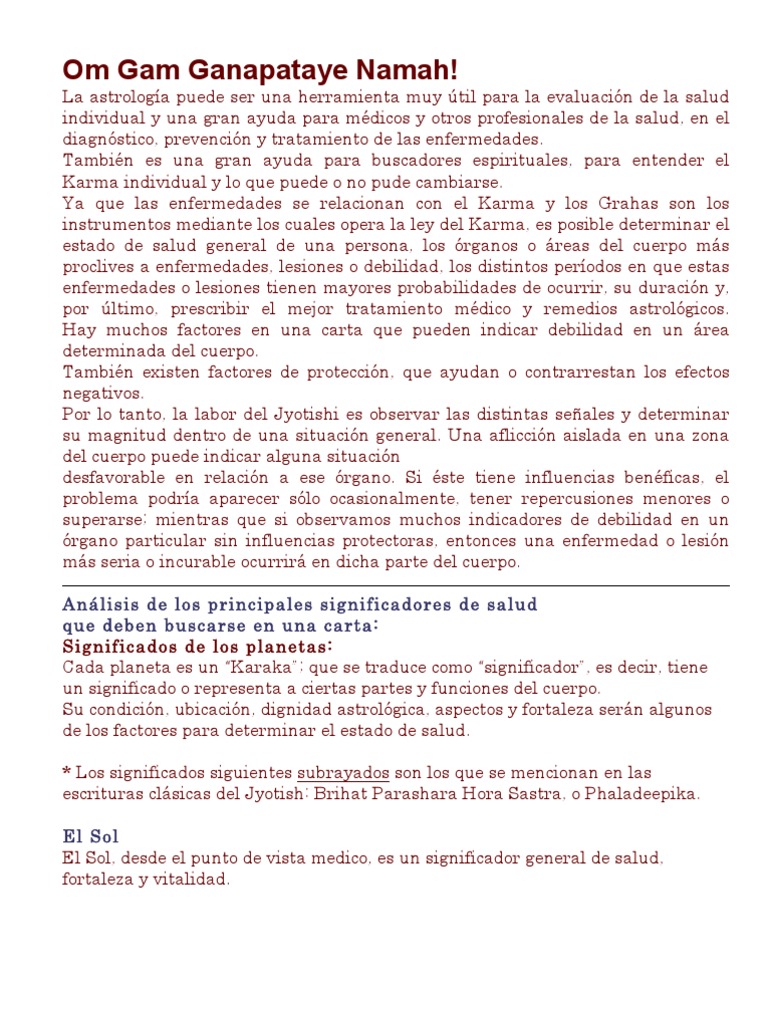 Om Gam Ganapataye Namah!

La astrología puede ser una herramienta muy útil para la evaluación de la salud individual y una gran ayuda para médicos y otros profesionales de la salud, en el diagnóstico, prevención y tratamiento de las enfermedades.
También es una gran ayuda para buscadores espirituales, para entender el Karma individual y lo que puede o no pude cambiarse.
Ya que las enfermedades se relacionan con el Karma y los Grahas son los instrumentos mediante los cuales opera la ley del Karma, es posible determinar el estado de salud general de una persona, los órganos o áreas del cuerpo más proclives a enfermedades, lesiones o debilidad, los distintos períodos en que estas enfermedades o lesiones tienen mayores probabilidades de ocurrir, su duración y, por último, prescribir el mejor tratamiento médico y remedios astrológicos. Hay muchos factores en una carta que pueden indicar debilidad en un área determinada del cuerpo.
También existen factores de protección, que ayudan o contrarrestan los efectos negativos.
Por lo tanto, la labor del Jyotishi es observar las distintas señales y determinar su magnitud dentro de una situación general. Una aflicción aislada en una zona del cuerpo puede indicar alguna situación
desfavorable en relación a ese órgano. Si éste tiene influencias benéficas, el problema podría aparecer sólo ocasionalmente, tener repercusiones menores o superarse; mientras que si observamos muchos indicadores de debilidad en un órgano particular sin influencias protectoras, entonces una enfermedad o lesión más seria o incurable ocurrirá en dicha parte del cuerpo.

Análisis de los principales significadores de salud que deben buscarse en una carta:
Significados de los planetas:
Cada planeta es un "Karaka"; que se traduce como "significador", es decir, tiene un significado o representa a ciertas partes y funciones del cuerpo.
Su condición, ubicación, dignidad astrológica, aspectos y fortaleza serán algunos de los factores para determinar el estado de salud.

* Los significados siguientes subrayados son los que se mencionan en las escrituras clásicas del Jyotish: Brihat Parashara Hora Sastra, o Phaladeepika.

El Sol
El Sol, desde el punto de vista medico, es un significador general de salud, fortaleza y vitalidad.